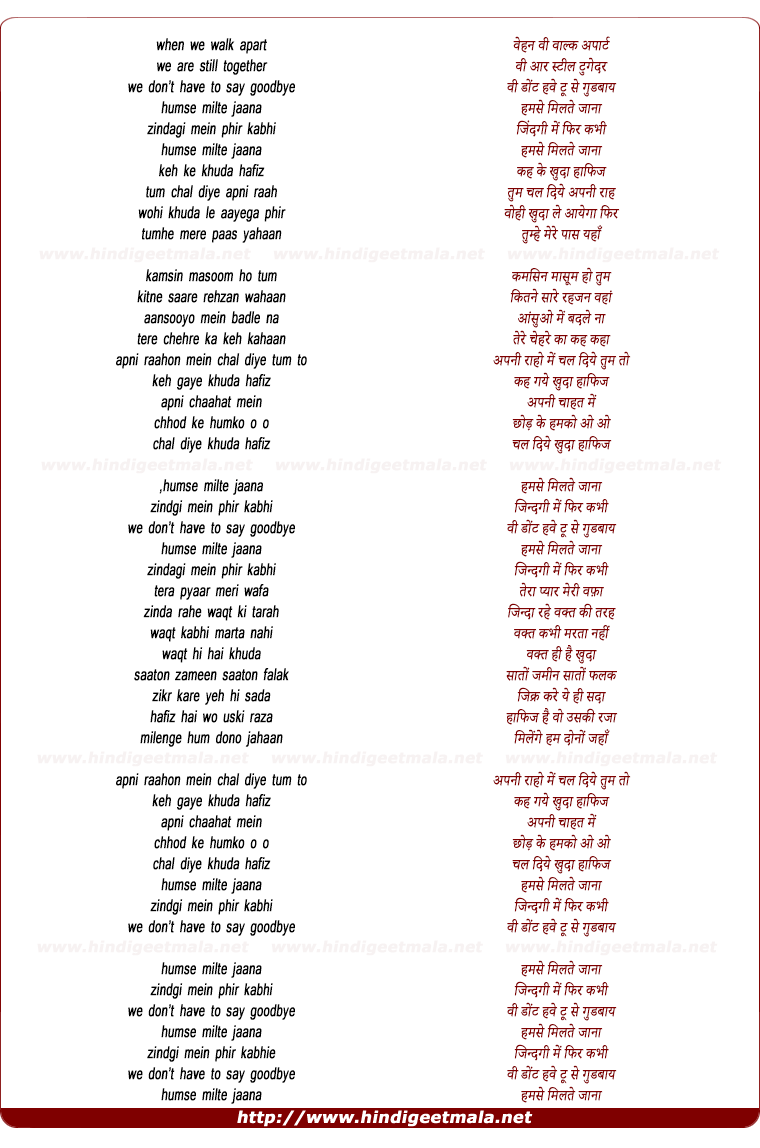 when we walk apart
we are still together
we don't have to say goodbye
humse milte jaana
zindagi mein phir kabhi
humse milte jaana
keh ke khuda hafiz
tum chal diye apni raah
wohi khuda le aayega phir
tumhe mere paas yahaan

www.hindigeetmala.net www.hindigeetmala.net www.hindigeetmala.net

kamsin masoom ho tum
kitne saare rehzan wahaan
aansooyo mein badle na
tere chehre ka keh kahaan
apni raahon mein chal diye tum to
keh gaye khuda hafiz
apni chaahat mein
chhod ke humko o o
chal diye khuda hafiz

www.hindigeetmala.net www.hindigeetmala.net www.hindigeetmala.net

,humse milte jaana
zindgi mein phir kabhi
we don't have to say goodbye
humse milte jaana
zindagi mein phir kabhi
tera pyaar meri wafa
zinda rahe waqt ki tarah
waqt kabhi marta nahi
waqt hi hai khuda
saaton zameen saaton falak
zikr kare yeh hi sada
hafiz hai wo uski raza
milenge hum dono jahaan

www.hindigeetmala.net www.hindigeetmala.net www.hindigeetmala.net

apni raahon mein chal diye tum to
keh gaye khuda hafiz
apni chaahat mein
chhod ke humko o o
chal diye khuda hafiz
humse milte jaana
zindgi mein phir kabhi
we don't have to say goodbye

www.hindigeetmala.net www.hindigeetmala.net www.hindigeetmala.net

humse milte jaana
zindgi mein phir kabhi
we don't have to say goodbye
humse milte jaana
zindgi mein phir kabhie
we don't have to say goodbye
humse milte jaana

वेहन वी वाल्क अपार्ट
वी आर स्टील टुगेदर
वी डोंट हवे टू से गुडबाय
हमसे मिलते जाना
जिंदगी में फिर कभी
हमसे मिलते जाना
कह के खुदा हाफिज
तुम चल दिये अपनी राह
वोही खुदा ले आयेगा फिर
तुम्हे मेरे पास यहाँ

कमसिन मासूम हो तुम
कितने सारे रहजन वहां
आंसुओ में बदले ना
तेरे चेहरे का कह कहा
अपनी राहो में चल दिये तुम तो
कह गये खुदा हाफिज
अपनी चाहत में
छोड़ के हमको ओ ओ
चल दिये खुदा हाफिज

हमसे मिलते जाना
जिन्दगी में फिर कभी
वी डोंट हवे टू से गुडबाय
हमसे मिलते जाना
जिन्दगी में फिर कभी
तेरा प्यार मेरी वफ़ा
जिन्दा रहे वक्त की तरह
वक्त कभी मरता नहीं
वक्त ही है खुदा
सातों जमीन सातों फलक
जिक्र करे ये ही सदा
हाफिज है वो उसकी रजा
मिलेंगे हम दोनों जहाँ

अपनी राहो में चल दिये तुम तो
कह गये खुदा हाफिज
अपनी चाहत में
छोड़ के हमको ओ ओ
चल दिये खुदा हाफिज
हमसे मिलते जाना
जिन्दगी में फिर कभी
वी डोंट हवे टू से गुडबाय

हमसे मिलते जाना
जिन्दगी में फिर कभी
वी डोंट हवे टू से गुडबाय
हमसे मिलते जाना
जिन्दगी में फिर कभी
वी डोंट हवे टू से गुडबाय
हमसे मिलते जाना

http://www.hindigeetmala.net